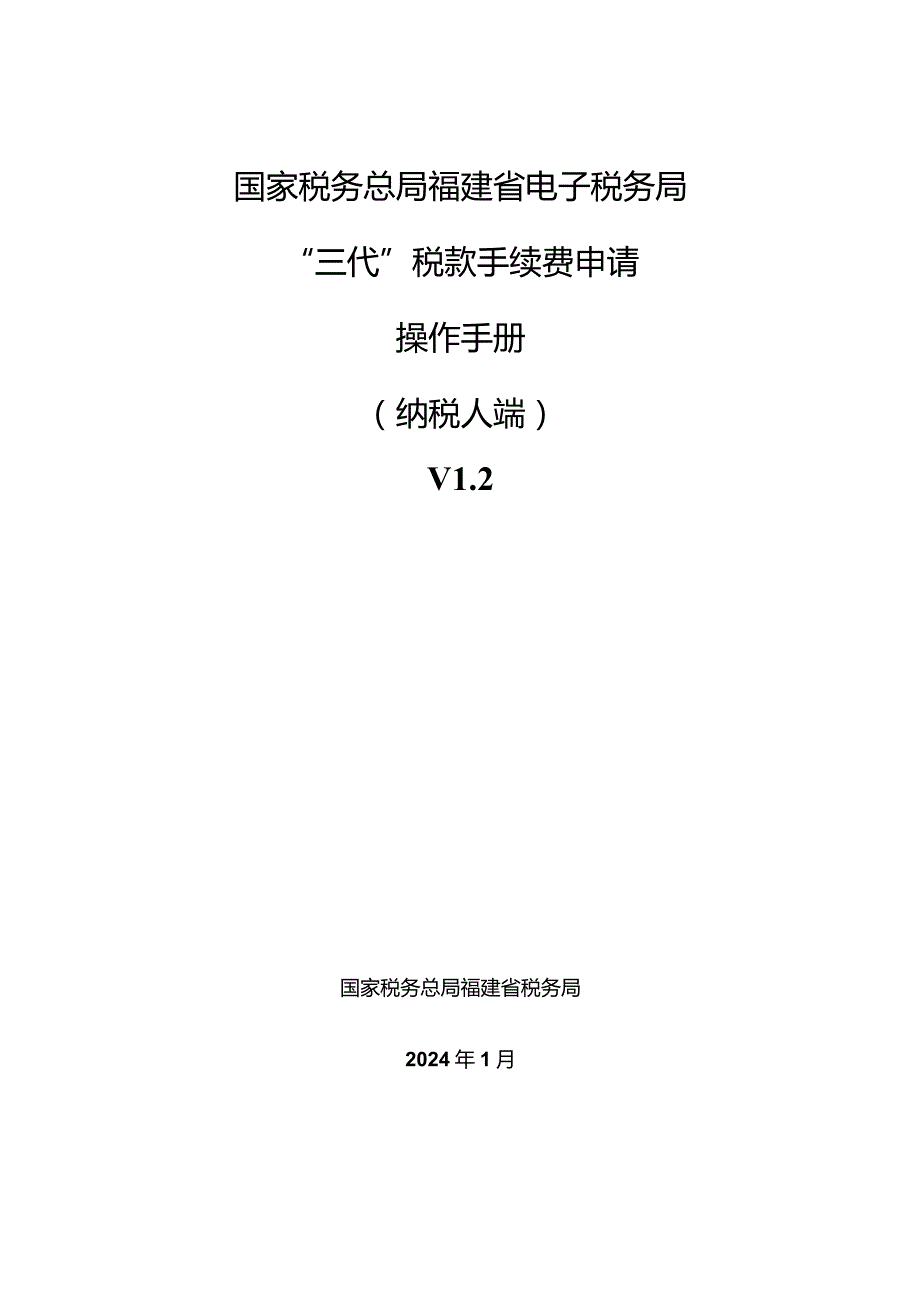 国家税务总局福建省电子税务局

“三代”税款手续费申请

操作手册

（纳税人端）

V1.2

国家税务总局福建省税务局

2024年1月